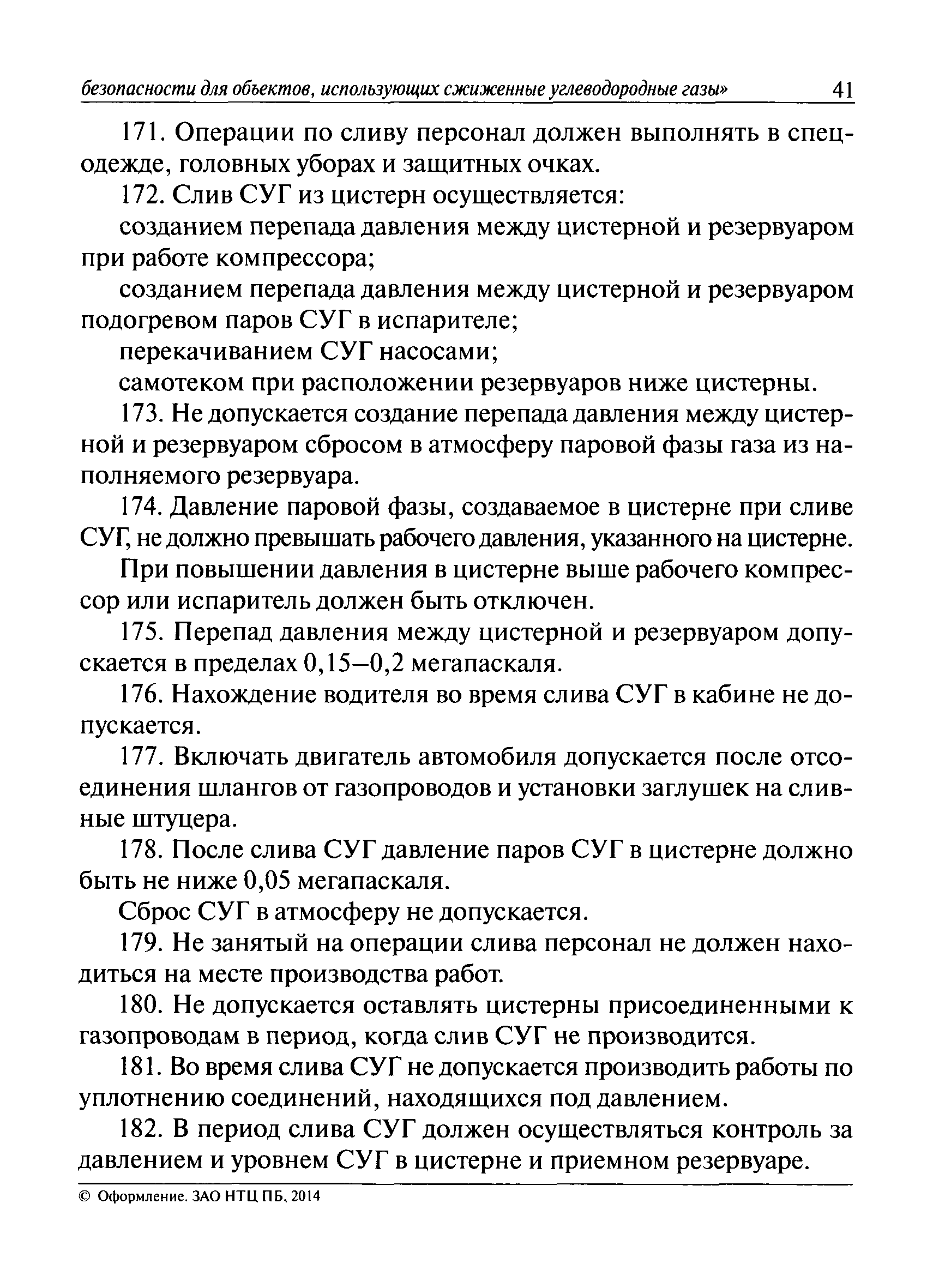 безопасности для объектов, использующих сжиженные углеводородные газы» 41

171. Операции по сливу персонал должен выполнять в спецодежде, головных уборах и защитных очках.

172. Слив СУГ из цистерн осуществляется:

созданием перепада давления между цистерной и резервуаром при работе компрессора;

созданием перепада давления между цистерной и резервуаром подогревом паров СУГ в испарителе;

перекачиванием СУГ насосами;

самотеком при расположении резервуаров ниже цистерны.

173. Не допускается создание перепада давления между цистерной и резервуаром сбросом в атмосферу паровой фазы газа из наполняемого резервуара.

174. Давление паровой фазы, создаваемое в цистерне при сливе СУГ, не должно превышать рабочего давления, указанного на цистерне.

При повышении давления в цистерне выше рабочего компрессор или испаритель должен быть отключен.

175. Перепад давления между цистерной и резервуаром допускается в пределах 0,15–0,2 мегапаскаля.

176. Нахождение водителя во время слива СУГ в кабине не допускается.

177. Включать двигатель автомобиля допускается после отсоединения шлангов от газопроводов и установки заглушек на сливные штуцера.

178. После слива СУГ давление паров СУГ в цистерне должно быть не ниже 0,05 мегапаскаля.

Сброс СУГ в атмосферу не допускается.

179. Не занятый на операции слива персонал не должен находиться на месте производства работ.

180. Не допускается оставлять цистерны присоединенными к газопроводам в период, когда слив СУГ не производится.

181. Во время слива СУГ не допускается производить работы по уплотнению соединений, находящихся под давлением.

182. В период слива СУГ должен осуществляться контроль за давлением и уровнем СУГ в цистерне и приемном резервуаре.

© Оформление. ЗАО НТЦ ПБ, 2014